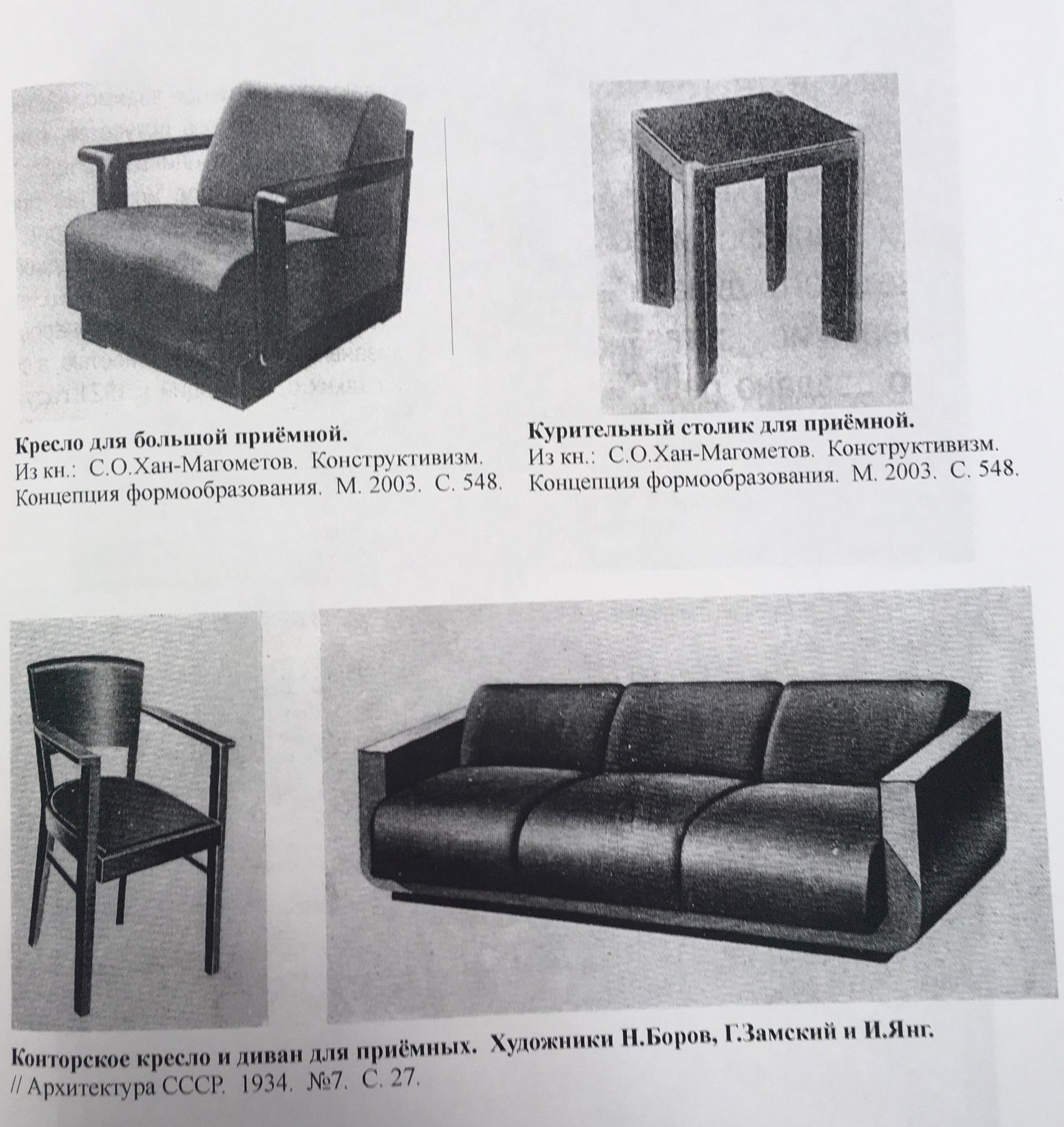 Кресло для большой приёмной.
Из кн.: С.О.Хан-Магометов. Конструктивизм. Концепция формообразования. М. 2003. С. 548.

Курительный столик для приёмной.
Из кн.: С.О.Хан-Магометов. Конструктивизм. Концепция формообразования. М. 2003. С. 548.

Конторское кресло и диван для приёмных. Художники Н.Боров, Г.Замский и И.Янг.
// Архитектура СССР. 1934. №7. С. 27.